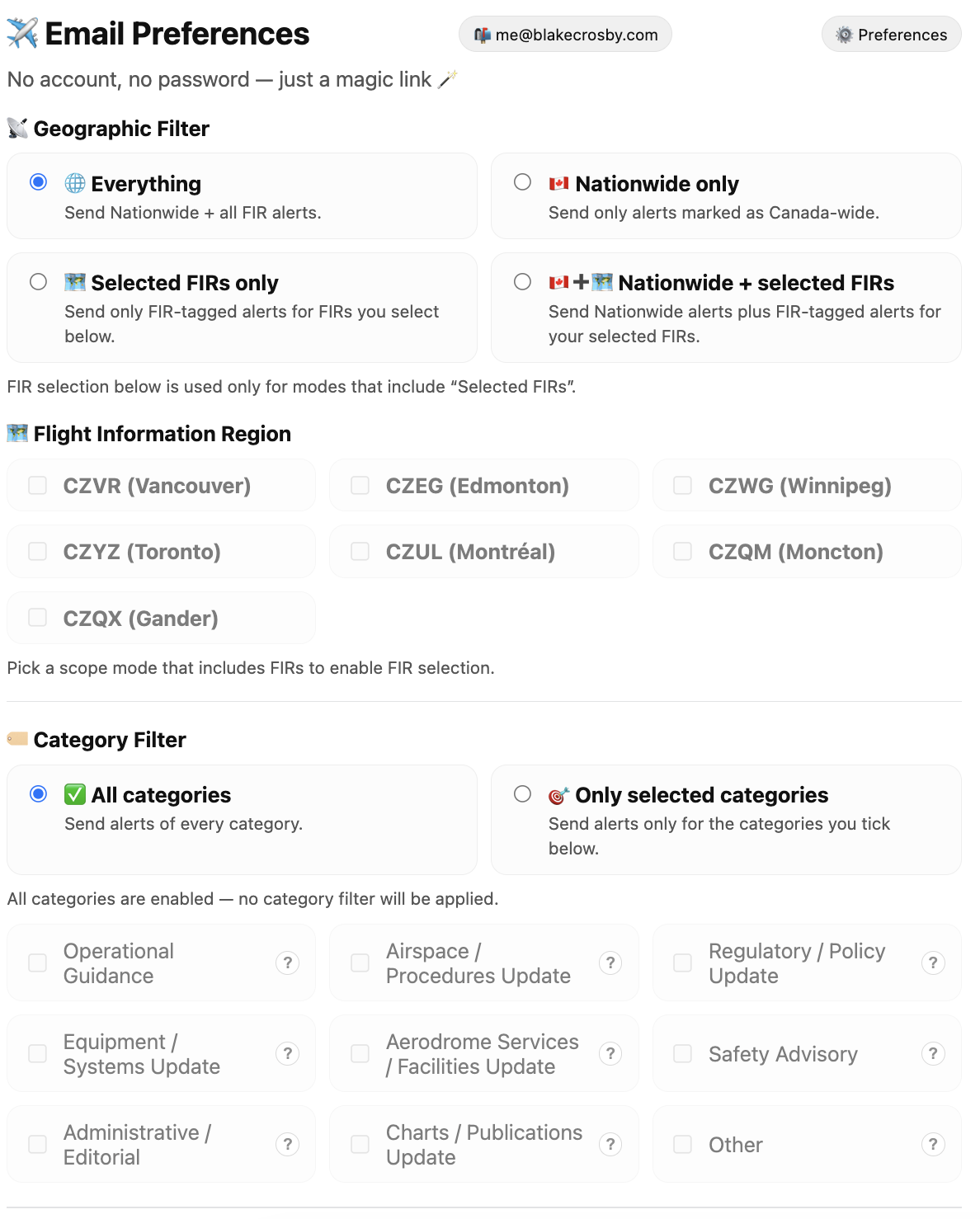 Email Preferences

me@blakecrosby.com

Preferences

No account, no password — just a magic link

Geographic Filter

Everything
Send Nationwide + all FIR alerts.

Nationwide only
Send only alerts marked as Canada-wide.

Selected FIRs only
Send only FIR-tagged alerts for FIRs you select below.

+ Nationwide + selected FIRs
Send Nationwide alerts plus FIR-tagged alerts for your selected FIRs.

FIR selection below is used only for modes that include “Selected FIRs”.

Flight Information Region

CZVR (Vancouver)
CZEG (Edmonton)
CZWG (Winnipeg)
CZYZ (Toronto)
CZUL (Montréal)
CZQM (Moncton)
CZQX (Gander)

Pick a scope mode that includes FIRs to enable FIR selection.

Category Filter

All categories
Send alerts of every category.

Only selected categories
Send alerts only for the categories you tick below.

All categories are enabled — no category filter will be applied.

Operational Guidance ?
Airspace / Procedures Update ?
Regulatory / Policy Update ?
Equipment / Systems Update ?
Aerodrome Services / Facilities Update ?
Safety Advisory ?
Administrative / Editorial ?
Charts / Publications Update ?
Other ?